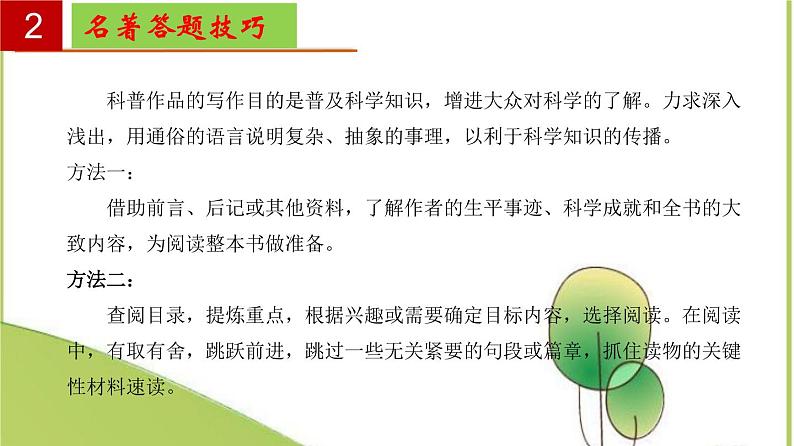 2

名著答题技巧

科普作品的写作目的是普及科学知识，增进大众对科学的了解。力求深入浅出，用通俗的语言说明复杂、抽象的事理，以利于科学知识的传播。

方法一：

借助前言、后记或其他资料，了解作者的生平事迹、科学成就和全书的大致内容，为阅读整本书做准备。

方法二：

查阅目录，提炼重点，根据兴趣或需要确定目标内容，选择阅读。在阅读中，有取有舍，跳跃前进，跳过一些无关紧要的句段或篇章，抓住读物的关键性材料速读。